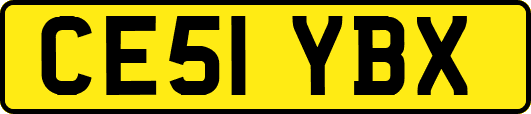 CE51 YBX